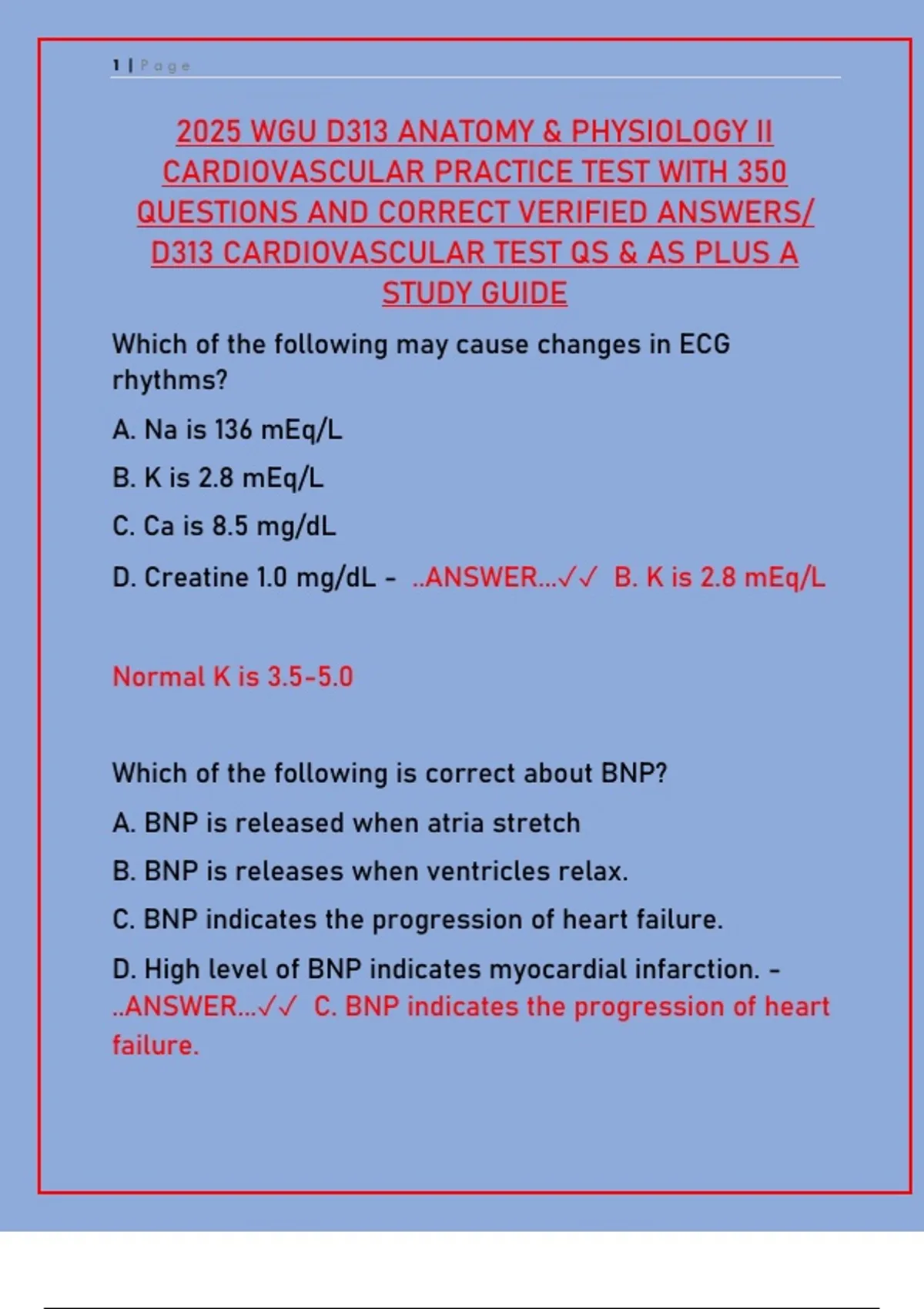 1 | Page

2025 WGU D313 ANATOMY & PHYSIOLOGY II CARDIOVASCULAR PRACTICE TEST WITH 350 QUESTIONS AND CORRECT VERIFIED ANSWERS/ D313 CARDIOVASCULAR TEST QS & AS PLUS A STUDY GUIDE

Which of the following may cause changes in ECG rhythms?

A. Na is 136 mEq/L

B. K is 2.8 mEq/L

C. Ca is 8.5 mg/dL

D. Creatine 1.0 mg/dL - ..ANSWER...✓✓ B. K is 2.8 mEq/L

Normal K is 3.5-5.0

Which of the following is correct about BNP?

A. BNP is released when atria stretch

B. BNP is releases when ventricles relax.

C. BNP indicates the progression of heart failure.

D. High level of BNP indicates myocardial infarction. - ..ANSWER...✓✓ C. BNP indicates the progression of heart failure.